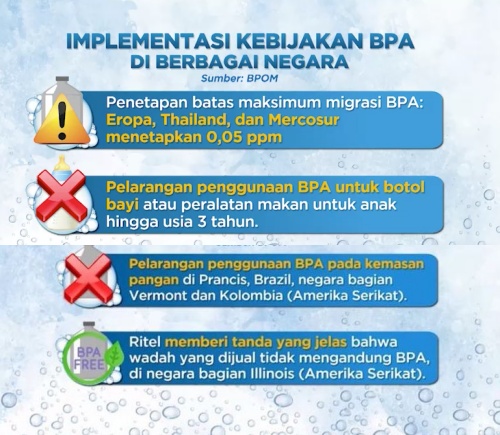 IMPLEMENTASI KEBIJAKAN BPA DI BERBAGAI NEGARA
Sumber: BPOM

Penetapan batas maksimum migrasi BPA: Eropa, Thailand, dan Mercosur menetapkan 0,05 ppm

Pelarangan penggunaan BPA untuk botol bayi atau peralatan makan untuk anak hingga usia 3 tahun.

Pelarangan penggunaan BPA pada kemasan pangan di Prancis, Brazil, negara bagian Vermont dan Kolombia (Amerika Serikat).

BPA FREE

Ritel memberi tanda yang jelas bahwa wadah yang dijual tidak mengandung BPA, di negara bagian Illinois (Amerika Serikat).